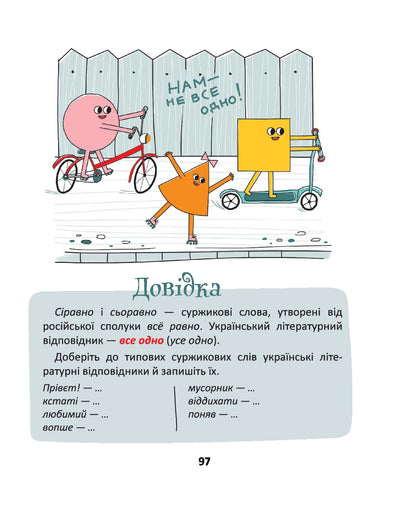 НАМ — НЕ ВСЕ ОДНО!

Довідка

Сіравно і сьоравно — суржикові слова, утворені від російської сполуки всё равно. Український літературний відповідник — все одно (усе одно).

Доберіть до типових суржикових слів українські літературні відповідники й запишіть їх.

Прівєт! — ...
кстаті — ...
любимий — ...
вопше — ...

мусорник — ...
віддихати — ...
поняв — ...

97